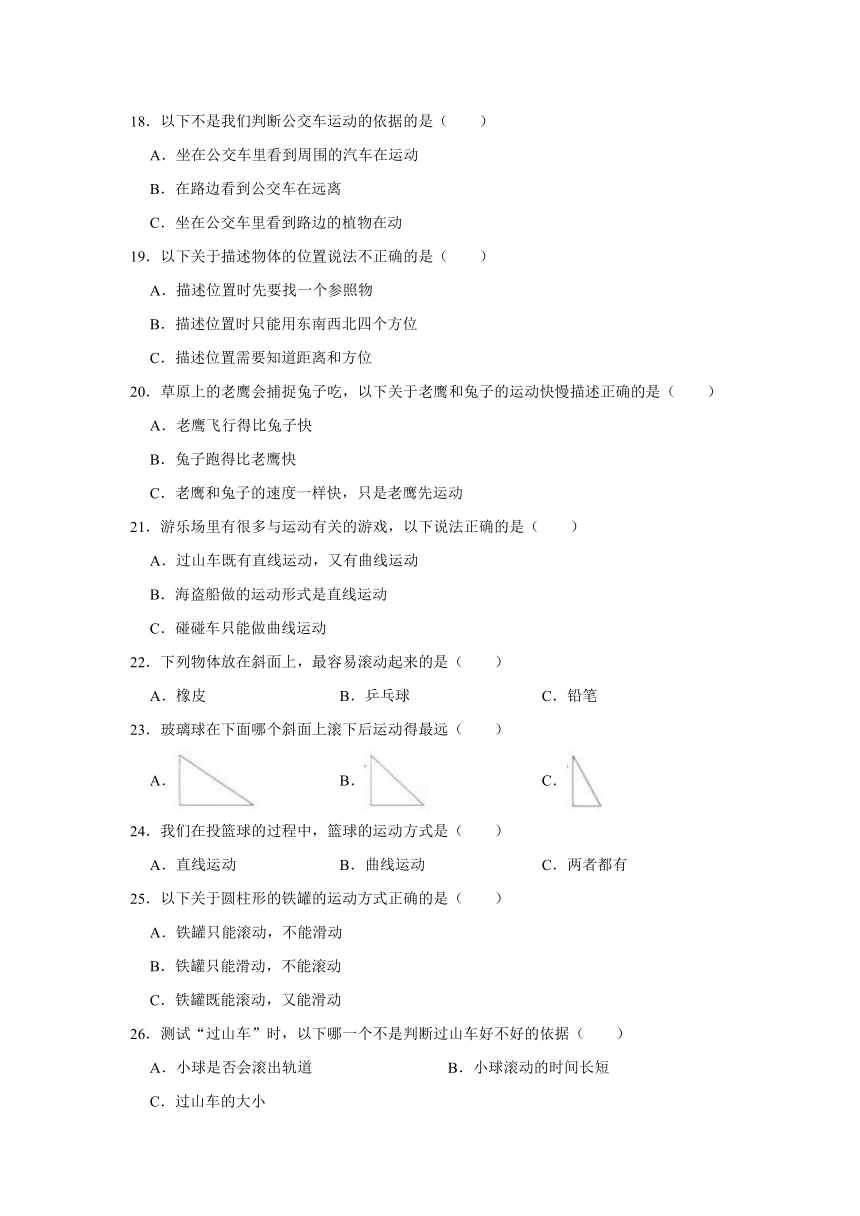 18．以下不是我们判断公交车运动的依据的是（　　）

A．坐在公交车里看到周围的汽车在运动

B．在路边看到公交车在远离

C．坐在公交车里看到路边的植物在动

19．以下关于描述物体的位置说法不正确的是（　　）

A．描述位置时先要找一个参照物

B．描述位置时只能用东南西北四个方位

C．描述位置需要知道距离和方位

20．草原上的老鹰会捕捉兔子吃，以下关于老鹰和兔子的运动快慢描述正确的是（　　）

A．老鹰飞行得比兔子快

B．兔子跑得比老鹰快

C．老鹰和兔子的速度一样快，只是老鹰先运动

21．游乐场里有很多与运动有关的游戏，以下说法正确的是（　　）

A．过山车既有直线运动，又有曲线运动

B．海盗船做的运动形式是直线运动

C．碰碰车只能做曲线运动

22．下列物体放在斜面上，最容易滚动起来的是（　　）

A．橡皮　　B．乒乓球　　C．铅笔

23．玻璃球在下面哪个斜面上滚下后运动得最远（　　）

A．　　B．　　C．

24．我们在投篮球的过程中，篮球的运动方式是（　　）

A．直线运动　　B．曲线运动　　C．两者都有

25．以下关于圆柱形的铁罐的运动方式正确的是（　　）

A．铁罐只能滚动，不能滑动

B．铁罐只能滑动，不能滚动

C．铁罐既能滚动，又能滑动

26．测试“过山车”时，以下哪一个不是判断过山车好不好的依据（　　）

A．小球是否会滚出轨道　　B．小球滚动的时间长短

C．过山车的大小